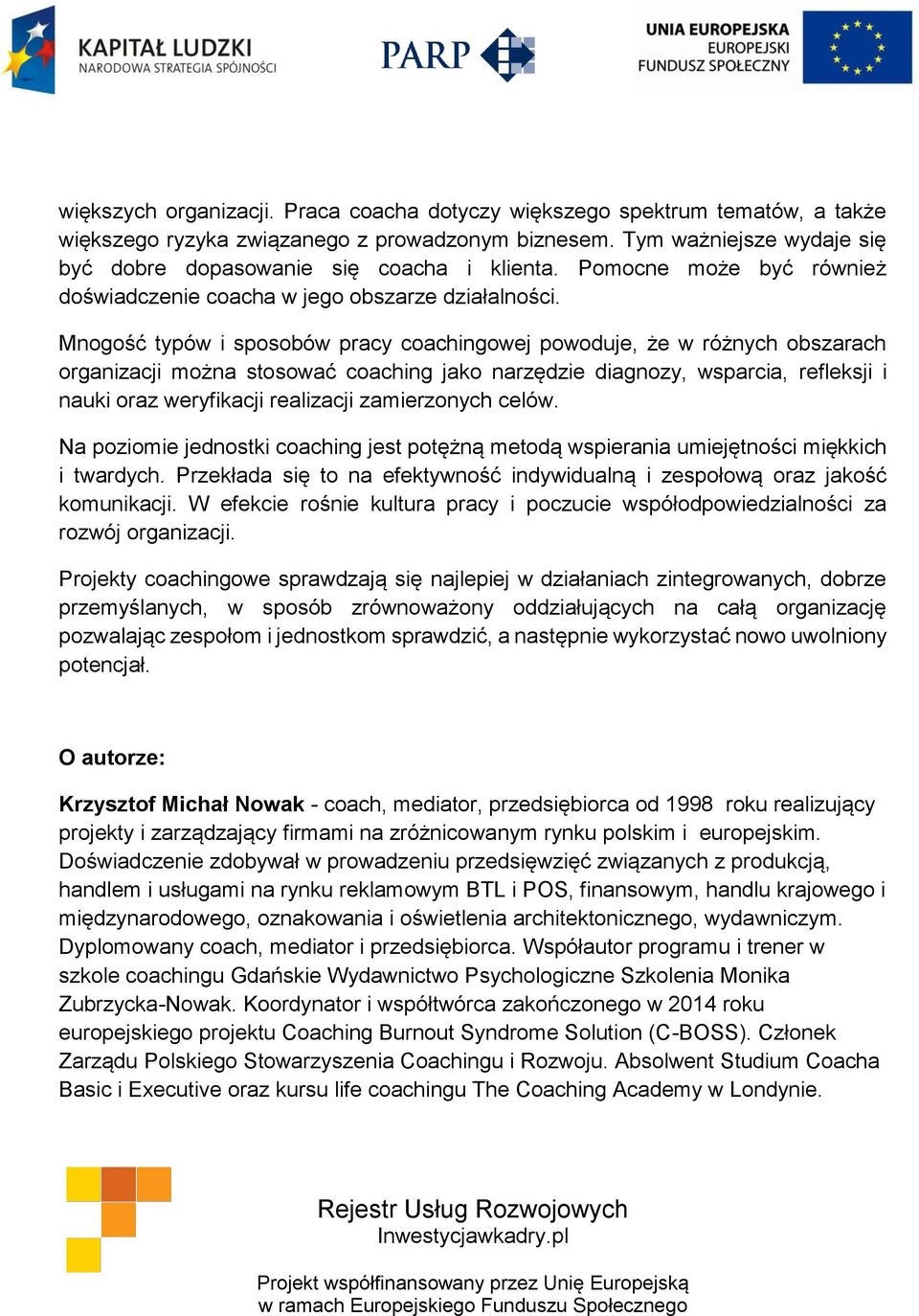 KAPITAŁ LUDZKI
NARODOWA STRATEGIA SPÓJNOŚCI

PARP

UNIA EUROPEJSKA
EUROPEJSKI
FUNDUSZ SPOŁECZNY

większych organizacji. Praca coacha dotyczy większego spektrum tematów, a także większego ryzyka związanego z prowadzonym biznesem. Tym ważniejsze wydaje się być dobre dopasowanie się coacha i klienta. Pomocne może być również doświadczenie coacha w jego obszarze działalności.

Mnogość typów i sposobów pracy coachingowej powoduje, że w różnych obszarach organizacji można stosować coaching jako narzędzie diagnozy, wsparcia, refleksji i nauki oraz weryfikacji realizacji zamierzonych celów.

Na poziomie jednostki coaching jest potężną metodą wspierania umiejętności miękkich i twardych. Przekłada się to na efektywność indywidualną i zespołową oraz jakość komunikacji. W efekcie rośnie kultura pracy i poczucie współodpowiedzialności za rozwój organizacji.

Projekty coachingowe sprawdzają się najlepiej w działaniach zintegrowanych, dobrze przemyślanych, w sposób zrównoważony oddziałujących na całą organizację pozwalając zespołom i jednostkom sprawdzić, a następnie wykorzystać nowo uwolniony potencjał.

O autorze:

Krzysztof Michał Nowak - coach, mediator, przedsiębiorca od 1998 roku realizujący projekty i zarządzający firmami na zróżnicowanym rynku polskim i europejskim. Doświadczenie zdobywał w prowadzeniu przedsięwzięć związanych z produkcją, handlem i usługami na rynku reklamowym BTL i POS, finansowym, handlu krajowego i międzynarodowego, oznakowania i oświetlenia architektonicznego, wydawniczym. Dyplomowany coach, mediator i przedsiębiorca. Współautor programu i trener w szkole coachingu Gdańskie Wydawnictwo Psychologiczne Szkolenia Monika Zubrzycka-Nowak. Koordynator i współtwórca zakończonego w 2014 roku europejskiego projektu Coaching Burnout Syndrome Solution (C-BOSS). Członek Zarządu Polskiego Stowarzyszenia Coachingu i Rozwoju. Absolwent Studium Coacha Basic i Executive oraz kursu life coachingu The Coaching Academy w Londynie.

Rejestr Usług Rozwojowych
Inwestycjawkadry.pl

Projekt współfinansowany przez Unię Europejską
w ramach Europejskiego Funduszu Społecznego